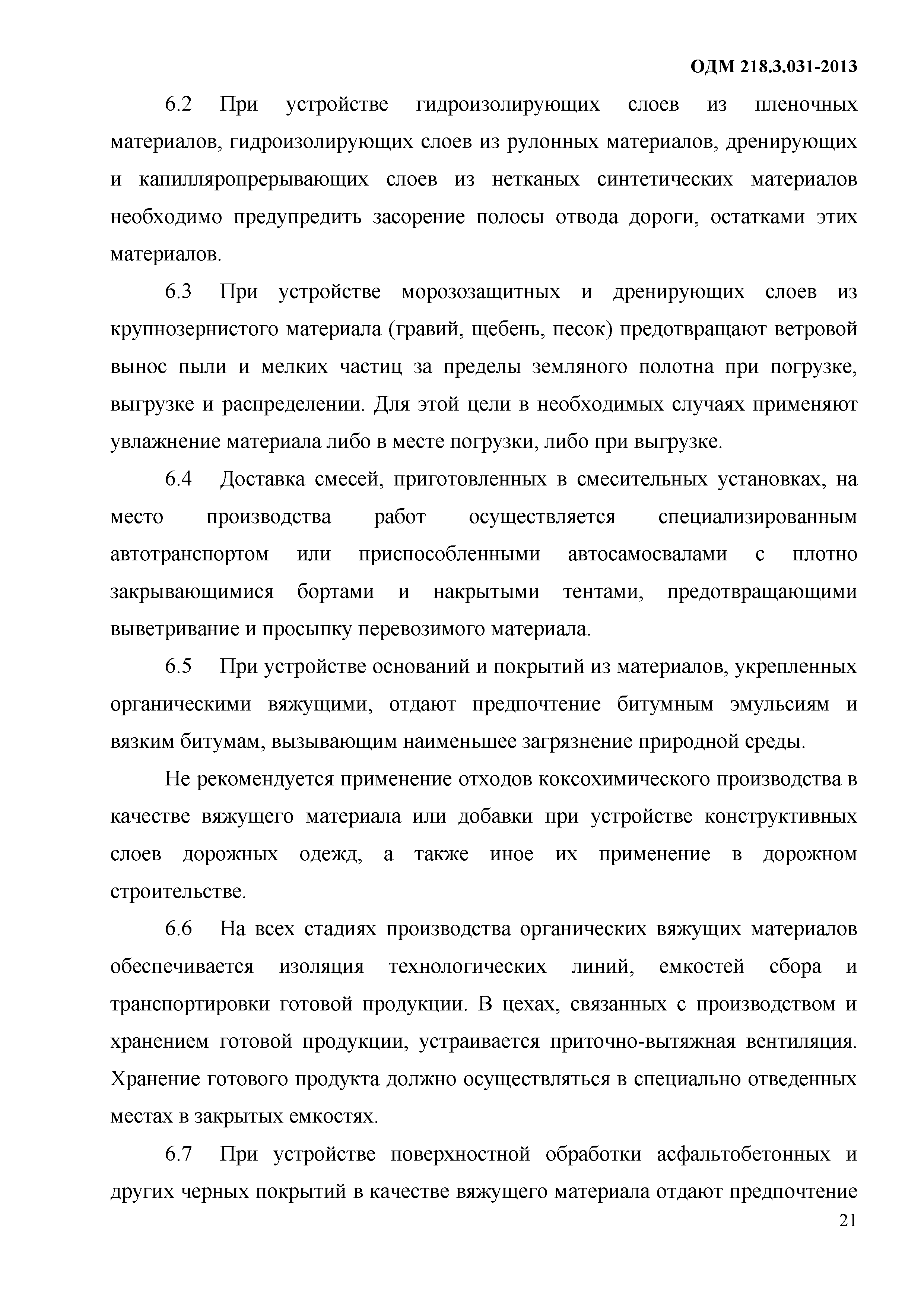 ОДМ 218.3.031-2013

6.2 При устройстве гидроизолирующих слоев из пленочных материалов, гидроизолирующих слоев из рулонных материалов, дренирующих и капилляропрерывающих слоев из нетканых синтетических материалов необходимо предупредить засорение полосы отвода дороги, остатками этих материалов.

6.3 При устройстве морозозащитных и дренирующих слоев из крупнозернистого материала (гравий, щебень, песок) предотвращают ветровой вынос пыли и мелких частиц за пределы земляного полотна при погрузке, выгрузке и распределении. Для этой цели в необходимых случаях применяют увлажнение материала либо в месте погрузки, либо при выгрузке.

6.4 Доставка смесей, приготовленных в смесительных установках, на место производства работ осуществляется специализированным автотранспортом или приспособленными автосамосвалами с плотно закрывающимися бортами и накрытыми тентами, предотвращающими выветривание и просыпку перевозимого материала.

6.5 При устройстве оснований и покрытий из материалов, укрепленных органическими вяжущими, отдают предпочтение битумным эмульсиям и вязким битумам, вызывающим наименьшее загрязнение природной среды.

Не рекомендуется применение отходов коксохимического производства в качестве вяжущего материала или добавки при устройстве конструктивных слоев дорожных одежд, а также иное их применение в дорожном строительстве.

6.6 На всех стадиях производства органических вяжущих материалов обеспечивается изоляция технологических линий, емкостей сбора и транспортировки готовой продукции. В цехах, связанных с производством и хранением готовой продукции, устраивается приточно-вытяжная вентиляция. Хранение готового продукта должно осуществляться в специально отведенных местах в закрытых емкостях.

6.7 При устройстве поверхностной обработки асфальтобетонных и других черных покрытий в качестве вяжущего материала отдают предпочтение

21